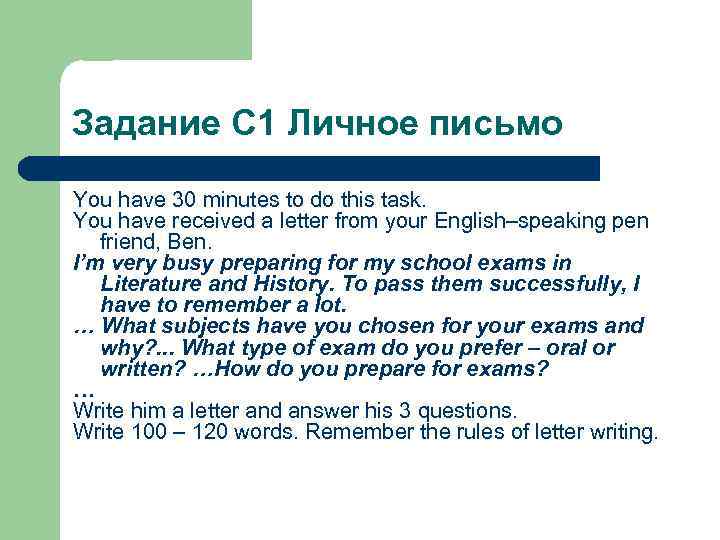 Задание С1 Личное письмо

You have 30 minutes to do this task.

You have received a letter from your English–speaking pen friend, Ben.

I'm very busy preparing for my school exams in Literature and History. To pass them successfully, I have to remember a lot.

… What subjects have you chosen for your exams and why?... What type of exam do you prefer – oral or written? …How do you prepare for exams?

…

Write him a letter and answer his 3 questions.

Write 100 – 120 words. Remember the rules of letter writing.